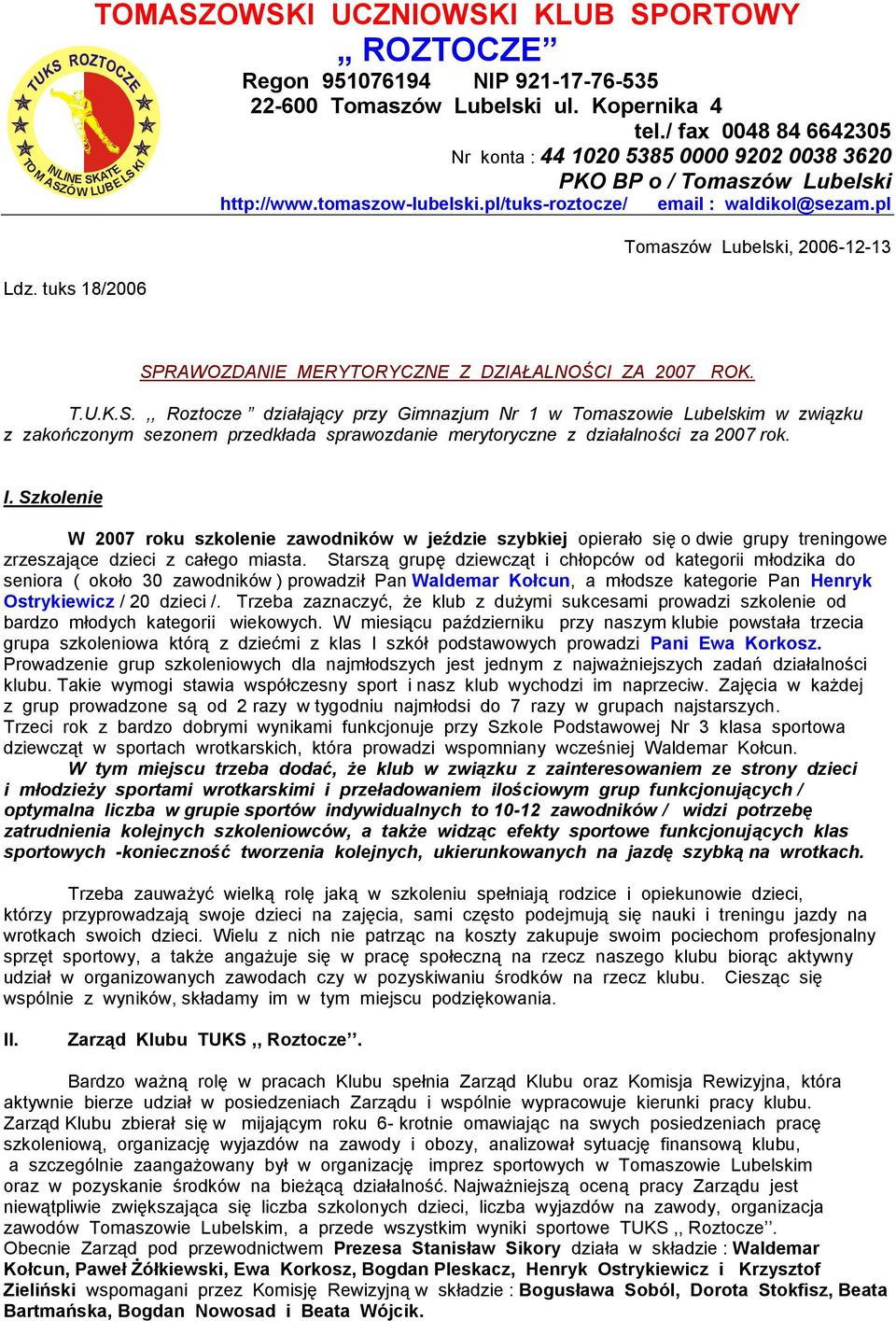 TUKS ROZTOCZE
INLINE SKATE
TOMASZÓW LUBELSKI

TOMASZOWSKI UCZNIOWSKI KLUB SPORTOWY
,, ROZTOCZE”
Regon 951076194 NIP 921-17-76-535
22-600 Tomaszów Lubelski ul. Kopernika 4
tel./ fax 0048 84 6642305
Nr konta : 44 1020 5385 0000 9202 0038 3620
PKO BP o / Tomaszów Lubelski
http://www.tomaszow-lubelski.pl/tuks-roztocze/ email : waldikol@sezam.pl

Tomaszów Lubelski, 2006-12-13

Ldz. tuks 18/2006

SPRAWOZDANIE MERYTORYCZNE Z DZIAŁALNOŚCI ZA 2007 ROK.

T.U.K.S. ,, Roztocze ” działający przy Gimnazjum Nr 1 w Tomaszowie Lubelskim w związku z zakończonym sezonem przedkłada sprawozdanie merytoryczne z działalności za 2007 rok.

I. Szkolenie

W 2007 roku szkolenie zawodników w jeździe szybkiej opierało się o dwie grupy treningowe zrzeszające dzieci z całego miasta. Starszą grupę dziewcząt i chłopców od kategorii młodzika do seniora ( około 30 zawodników ) prowadził Pan Waldemar Kołcun, a młodsze kategorie Pan Henryk Ostrykiewicz / 20 dzieci /. Trzeba zaznaczyć, że klub z dużymi sukcesami prowadzi szkolenie od bardzo młodych kategorii wiekowych. W miesiącu październiku przy naszym klubie powstała trzecia grupa szkoleniowa którą z dziećmi z klas I szkół podstawowych prowadzi Pani Ewa Korkosz. Prowadzenie grup szkoleniowych dla najmłodszych jest jednym z najważniejszych zadań działalności klubu. Takie wymogi stawia współczesny sport i nasz klub wychodzi im naprzeciw. Zajęcia w każdej z grup prowadzone są od 2 razy w tygodniu najmłodsi do 7 razy w grupach najstarszych.
Trzeci rok z bardzo dobrymi wynikami funkcjonuje przy Szkole Podstawowej Nr 3 klasa sportowa dziewcząt w sportach wrotkarskich, która prowadzi wspomniany wcześniej Waldemar Kołcun.
W tym miejscu trzeba dodać, że klub w związku z zainteresowaniem ze strony dzieci i młodzieży sportami wrotkarskimi i przeładowaniem ilościowym grup funkcjonujących / optymalna liczba w grupie sportów indywidualnych to 10-12 zawodników / widzi potrzebę zatrudnienia kolejnych szkoleniowców, a także widząc efekty sportowe funkcjonujących klas sportowych -konieczność tworzenia kolejnych, ukierunkowanych na jazdę szybką na wrotkach.

Trzeba zauważyć wielką rolę jaką w szkoleniu spełniają rodzice i opiekunowie dzieci, którzy przyprowadzają swoje dzieci na zajęcia, sami często podejmują się nauki i treningu jazdy na wrotkach swoich dzieci. Wielu z nich nie patrząc na koszty zakupuje swoim pociechom profesjonalny sprzęt sportowy, a także angażuje się w pracę społeczną na rzecz naszego klubu biorąc aktywny udział w organizowanych zawodach czy w pozyskiwaniu środków na rzecz klubu. Ciesząc się wspólnie z wyników, składamy im w tym miejscu podziękowania.

II. Zarząd Klubu TUKS ,, Roztocze’’.

Bardzo ważną rolę w pracach Klubu spełnia Zarząd Klubu oraz Komisja Rewizyjna, która aktywnie bierze udział w posiedzeniach Zarządu i wspólnie wypracowuje kierunki pracy klubu. Zarząd Klubu zbierał się w mijającym roku 6- krotnie omawiając na swych posiedzeniach pracę szkoleniową, organizację wyjazdów na zawody i obozy, analizował sytuację finansową klubu, a szczególnie zaangażowany był w organizację imprez sportowych w Tomaszowie Lubelskim oraz w pozyskanie środków na bieżącą działalność. Najważniejszą oceną pracy Zarządu jest niewątpliwie zwiększająca się liczba szkolonych dzieci, liczba wyjazdów na zawody, organizacja zawodów Tomaszowie Lubelskim, a przede wszystkim wyniki sportowe TUKS ,, Roztocze’’.
Obecnie Zarząd pod przewodnictwem Prezesa Stanisław Sikory działa w składzie : Waldemar Kołcun, Paweł Żółkiewski, Ewa Korkosz, Bogdan Pleskacz, Henryk Ostrykiewicz i Krzysztof Zieliński wspomagani przez Komisję Rewizyjną w składzie : Bogusława Soból, Dorota Stokfisz, Beata Bartmańska, Bogdan Nowosad i Beata Wójcik.